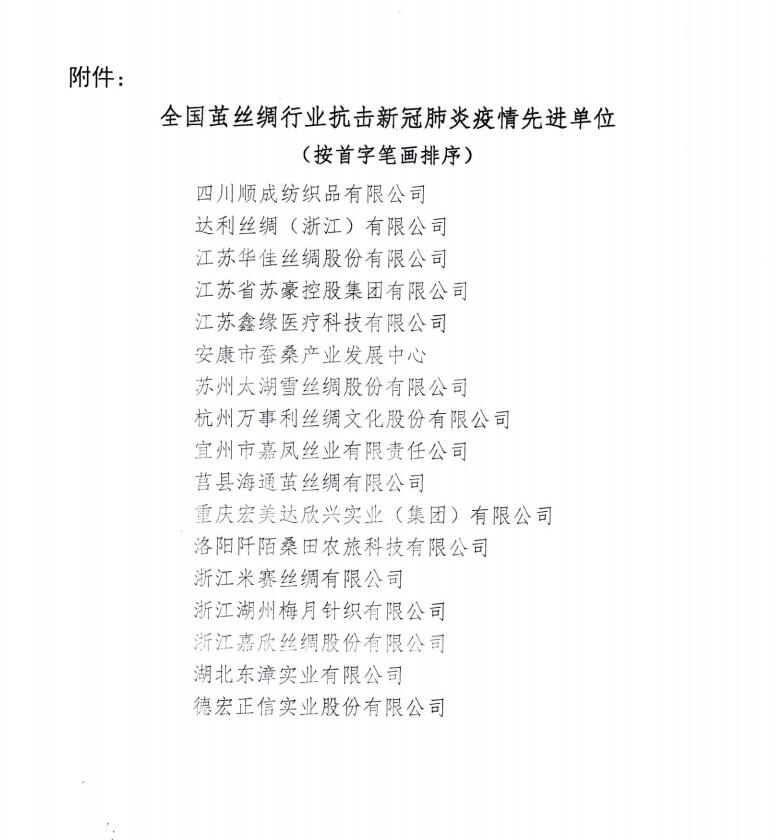 附件：

全国茧丝绸行业抗击新冠肺炎疫情先进单位
（按首字笔画排序）

四川顺成纺织品有限公司
达利丝绸（浙江）有限公司
江苏华佳丝绸股份有限公司
江苏省苏豪控股集团有限公司
江苏鑫缘医疗科技有限公司
安康市蚕桑产业发展中心
苏州太湖雪丝绸股份有限公司
杭州万事利丝绸文化股份有限公司
宜州市嘉凤丝业有限责任公司
莒县海通茧丝绸有限公司
重庆宏美达欣兴实业（集团）有限公司
洛阳阡陌桑田农旅科技有限公司
浙江米赛丝绸有限公司
浙江湖州梅月针织有限公司
浙江嘉欣丝绸股份有限公司
湖北东漳实业有限公司
德宏正信实业股份有限公司